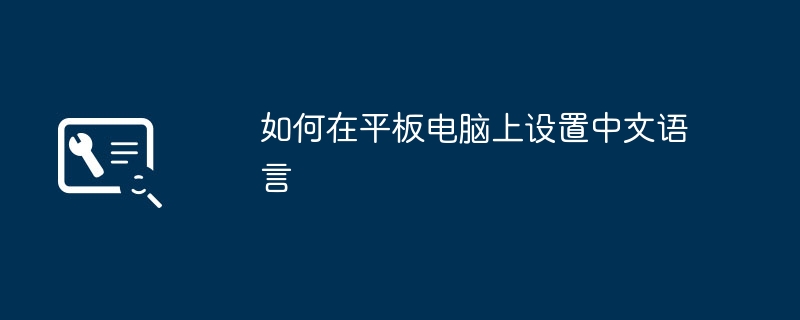 如何在平板电脑上设置中文语言